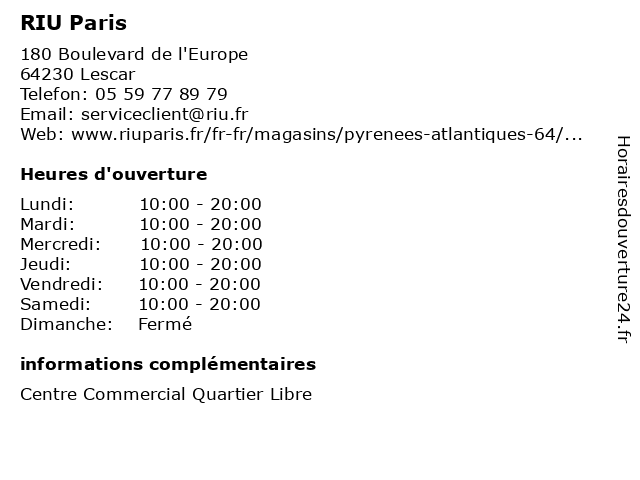 RIU Paris

180 Boulevard de l'Europe
64230 Lescar
Telefon: 05 59 77 89 79
Email: serviceclient@riu.fr
Web: www.riuparis.fr/fr-fr/magasins/pyrenees-atlantiques-64/...

Heures d'ouverture

Lundi: 10:00 - 20:00
Mardi: 10:00 - 20:00
Mercredi: 10:00 - 20:00
Jeudi: 10:00 - 20:00
Vendredi: 10:00 - 20:00
Samedi: 10:00 - 20:00
Dimanche: Fermé

informations complémentaires

Centre Commercial Quartier Libre

Horairesdouverture24.fr